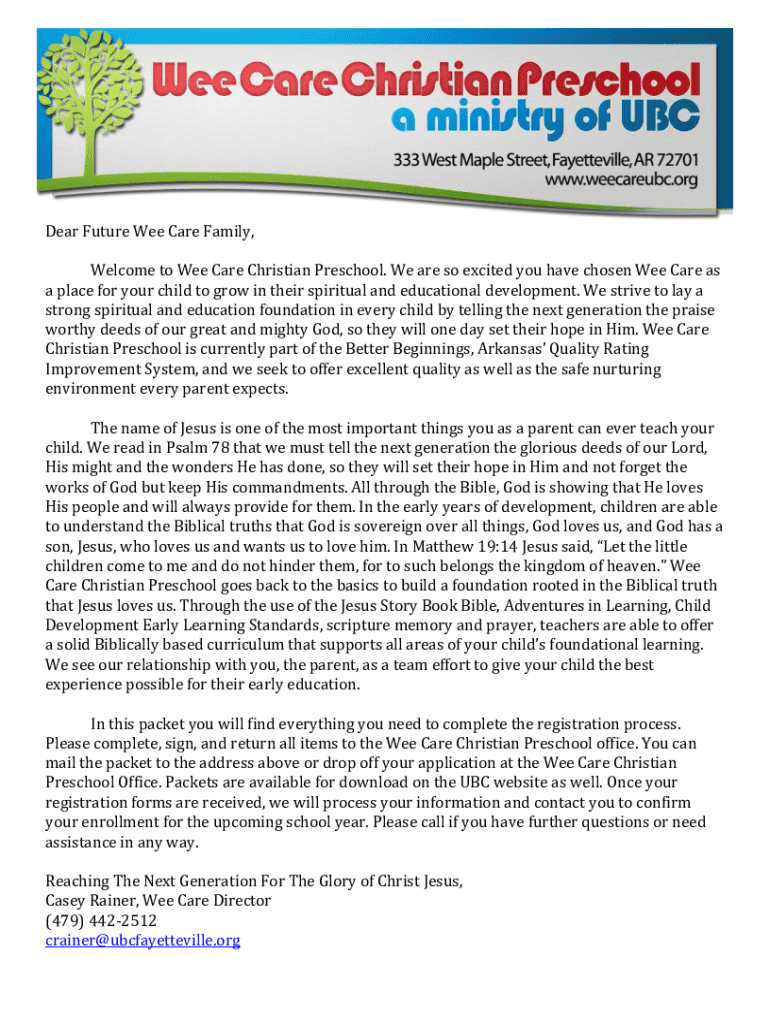 Wee Care Christian Preschool
a ministry of UBC
333 West Maple Street, Fayetteville, AR 72701
www.weecareubc.org

Dear Future Wee Care Family,

Welcome to Wee Care Christian Preschool. We are so excited you have chosen Wee Care as a place for your child to grow in their spiritual and educational development. We strive to lay a strong spiritual and education foundation in every child by telling the next generation the praise worthy deeds of our great and mighty God, so they will one day set their hope in Him. Wee Care Christian Preschool is currently part of the Better Beginnings, Arkansas' Quality Rating Improvement System, and we seek to offer excellent quality as well as the safe nurturing environment every parent expects.

The name of Jesus is one of the most important things you as a parent can ever teach your child. We read in Psalm 78 that we must tell the next generation the glorious deeds of our Lord, His might and the wonders He has done, so they will set their hope in Him and not forget the works of God but keep His commandments. All through the Bible, God is showing that He loves His people and will always provide for them. In the early years of development, children are able to understand the Biblical truths that God is sovereign over all things, God loves us, and God has a son, Jesus, who loves us and wants us to love him. In Matthew 19:14 Jesus said, "Let the little children come to me and do not hinder them, for to such belongs the kingdom of heaven." Wee Care Christian Preschool goes back to the basics to build a foundation rooted in the Biblical truth that Jesus loves us. Through the use of the Jesus Story Book Bible, Adventures in Learning, Child Development Early Learning Standards, scripture memory and prayer, teachers are able to offer a solid Biblically based curriculum that supports all areas of your child's foundational learning. We see our relationship with you, the parent, as a team effort to give your child the best experience possible for their early education.

In this packet you will find everything you need to complete the registration process. Please complete, sign, and return all items to the Wee Care Christian Preschool office. You can mail the packet to the address above or drop off your application at the Wee Care Christian Preschool Office. Packets are available for download on the UBC website as well. Once your registration forms are received, we will process your information and contact you to confirm your enrollment for the upcoming school year. Please call if you have further questions or need assistance in any way.

Reaching The Next Generation For The Glory of Christ Jesus,
Casey Rainer, Wee Care Director
(479) 442-2512
crainer@ubcfayetteville.org